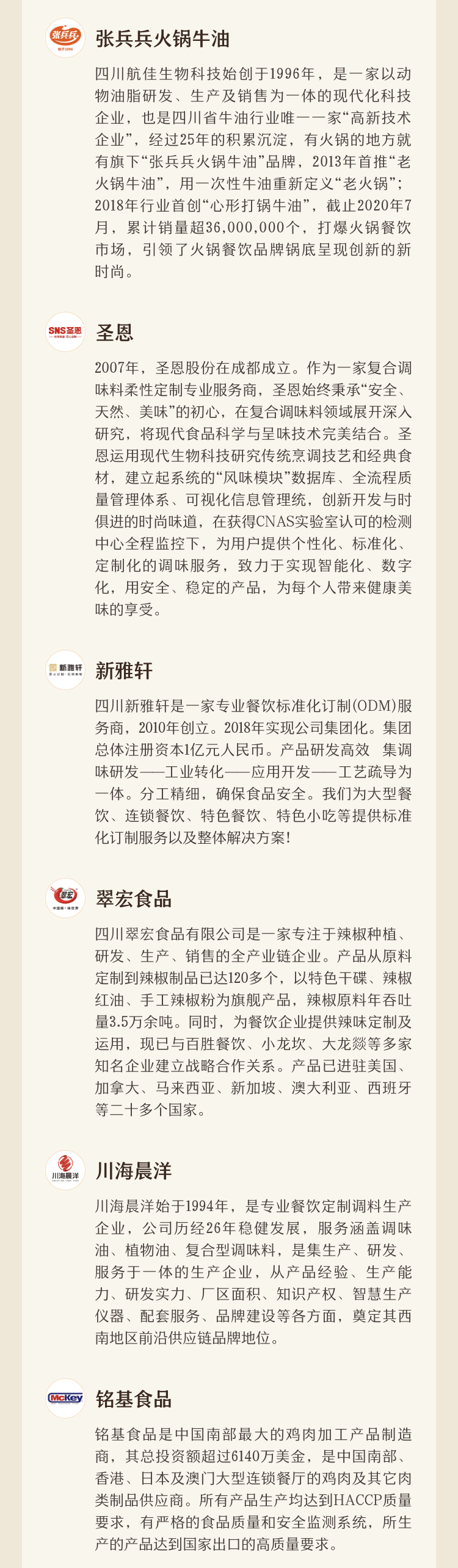 张兵兵
始于1996

张兵兵火锅牛油

四川航佳生物科技始创于1996年，是一家以动物油脂研发、生产及销售为一体的现代化科技企业，也是四川省牛油行业唯一一家“高新技术企业”，经过25年的积累沉淀，有火锅的地方就有旗下“张兵兵火锅牛油”品牌，2013年首推“老火锅牛油”，用一次性牛油重新定义“老火锅”；2018年行业首创“心形打锅牛油”，截止2020年7月，累计销量超36,000,000个，打爆火锅餐饮市场，引领了火锅餐饮品牌锅底呈现创新的新时尚。

SNS圣恩

圣恩

2007年，圣恩股份在成都成立。作为一家复合调味料柔性定制专业服务商，圣恩始终秉承“安全、天然、美味”的初心，在复合调味料领域展开深入研究，将现代食品科学与呈味技术完美结合。圣恩运用现代生物科技研究传统烹调技艺和经典食材，建立起系统的“风味模块”数据库、全流程质量管理体系、可视化信息管理统，创新开发与时俱进的时尚味道，在获得CNAS实验室认可的检测中心全程监控下，为用户提供个性化、标准化、定制化的调味服务，致力于实现智能化、数字化，用安全、稳定的产品，为每个人带来健康美味的享受。

新雅轩

新雅轩

四川新雅轩是一家专业餐饮标准化订制(ODM)服务商，2010年创立。2018年实现公司集团化。集团总体注册资本1亿元人民币。产品研发高效　集调味研发——工业转化——应用开发——工艺疏导为一体。分工精细，确保食品安全。我们为大型餐饮、连锁餐饮、特色餐饮、特色小吃等提供标准化订制服务以及整体解决方案!

翠宏

翠宏食品

四川翠宏食品有限公司是一家专注于辣椒种植、研发、生产、销售的全产业链企业。产品从原料定制到辣椒制品已达120多个，以特色干碟、辣椒红油、手工辣椒粉为旗舰产品，辣椒原料年吞吐量3.5万余吨。同时，为餐饮企业提供辣味定制及运用，现已与百胜餐饮、小龙坎、大龙燚等多家知名企业建立战略合作关系。产品已进驻美国、加拿大、马来西亚、新加坡、澳大利亚、西班牙等二十多个国家。

川海晨洋

川海晨洋

川海晨洋始于1994年，是专业餐饮定制调料生产企业，公司历经26年稳健发展，服务涵盖调味油、植物油、复合型调味料，是集生产、研发、服务于一体的生产企业，从产品经验、生产能力、研发实力、厂区面积、知识产权、智慧生产仪器、配套服务、品牌建设等各方面，奠定其西南地区前沿供应链品牌地位。

McKey

铭基食品

铭基食品是中国南部最大的鸡肉加工产品制造商，其总投资额超过6140万美金，是中国南部、香港、日本及澳门大型连锁餐厅的鸡肉及其它肉类制品供应商。所有产品生产均达到HACCP质量要求，有严格的食品质量和安全监测系统，所生产的产品达到国家出口的高质量要求。